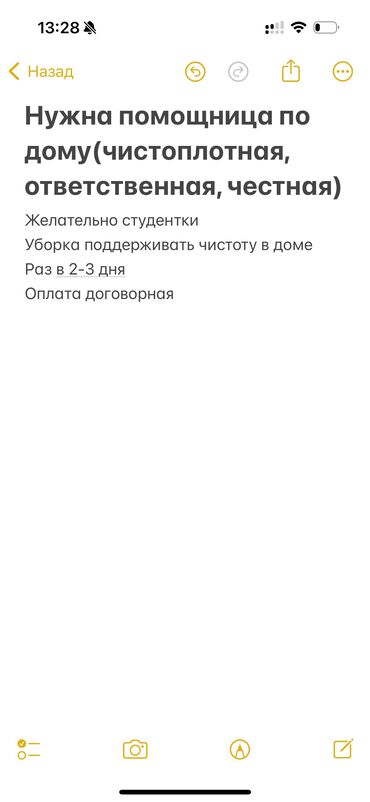 13:28

Назад

Нужна помощница по дому(чистоплотная, ответственная, честная)

Желательно студентки
Уборка поддерживать чистоту в доме
Раз в 2-3 дня
Оплата договорная